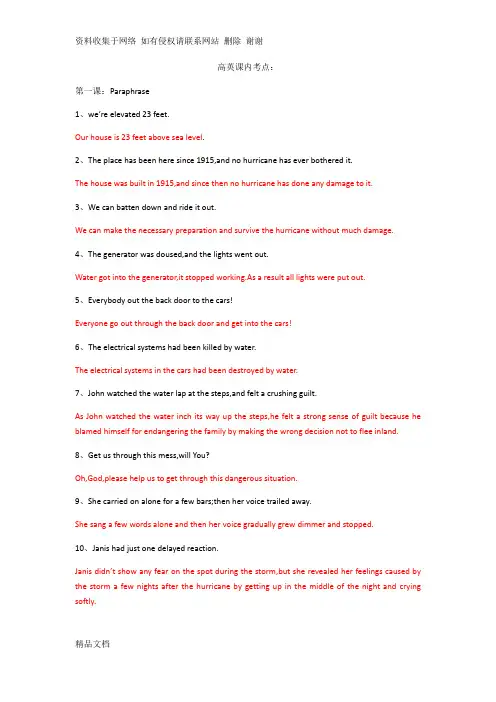 资料收集于网络 如有侵权请联系网站 删除 谢谢

高英课内考点：

第一课：Paraphrase

1、we're elevated 23 feet.

Our house is 23 feet above sea level.

2、The place has been here since 1915,and no hurricane has ever bothered it.

The house was built in 1915,and since then no hurricane has done any damage to it.

3、We can batten down and ride it out.

We can make the necessary preparation and survive the hurricane without much damage.

4、The generator was doused,and the lights went out.

Water got into the generator,it stopped working.As a result all lights were put out.

5、Everybody out the back door to the cars!

Everyone go out through the back door and get into the cars!

6、The electrical systems had been killed by water.

The electrical systems in the cars had been destroyed by water.

7、John watched the water lap at the steps,and felt a crushing guilt.

As John watched the water inch its way up the steps,he felt a strong sense of guilt because he blamed himself for endangering the family by making the wrong decision not to flee inland.

8、Get us through this mess,will You?

Oh,God,please help us to get through this dangerous situation.

9、She carried on alone for a few bars;then her voice trailed away.

She sang a few words alone and then her voice gradually grew dimmer and stopped.

10、Janis had just one delayed reaction.

Janis didn't show any fear on the spot during the storm,but she revealed her feelings caused by the storm a few nights after the hurricane by getting up in the middle of the night and crying softly.

精品文档